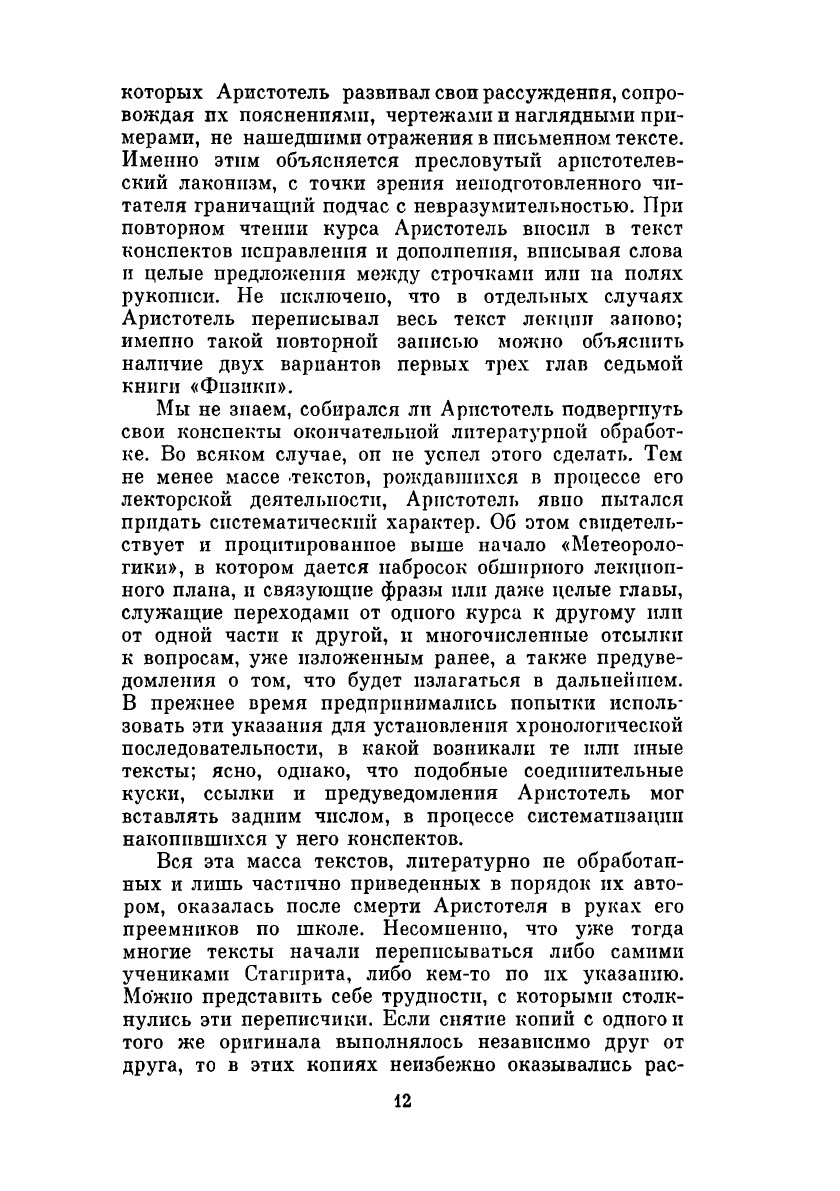 которых Аристотель развивал свои рассуждения, сопровождая их пояснениями, чертежами и наглядными примерами, не нашедшими отражения в письменном тексте. Именно этим объясняется пресловутый аристотелевский лаконизм, с точки зрения неподготовленного читателя граничащий подчас с невразумительностью. При повторном чтении курса Аристотель вносил в текст конспектов исправления и дополнения, вписывая слова и целые предложения между строчками или на полях рукописи. Не исключено, что в отдельных случаях Аристотель переписывал весь текст лекции заново; именно такой повторной записью можно объяснить наличие двух вариантов первых трех глав седьмой книги «Физики».

Мы не знаем, собирался ли Аристотель подвергнуть свои конспекты окончательной литературной обработке. Во всяком случае, он не успел этого сделать. Тем не менее массе текстов, рождавшихся в процессе его лекторской деятельности, Аристотель явно пытался придать систематический характер. Об этом свидетельствует и процитированное выше начало «Метеорологики», в котором дается набросок обширного лекционного плана, и связующие фразы или даже целые главы, служащие переходами от одного курса к другому или от одной части к другой, и многочисленные отсылки к вопросам, уже изложенным ранее, а также предуведомления о том, что будет излагаться в дальнейшем. В прежнее время предпринимались попытки использовать эти указания для установления хронологической последовательности, в какой возникали те или иные тексты; ясно, однако, что подобные соединительные куски, ссылки и предуведомления Аристотель мог вставлять задним числом, в процессе систематизации накопившихся у него конспектов.

Вся эта масса текстов, литературно не обработанных и лишь частично приведенных в порядок их автором, оказалась после смерти Аристотеля в руках его преемников по школе. Несомненно, что уже тогда многие тексты начали переписываться либо самими учениками Стагирита, либо кем-то по их указанию. Можно представить себе трудности, с которыми столкнулись эти переписчики. Если снятие копий с одного и того же оригинала выполнялось независимо друг от друга, то в этих копиях неизбежно оказывались рас-

12